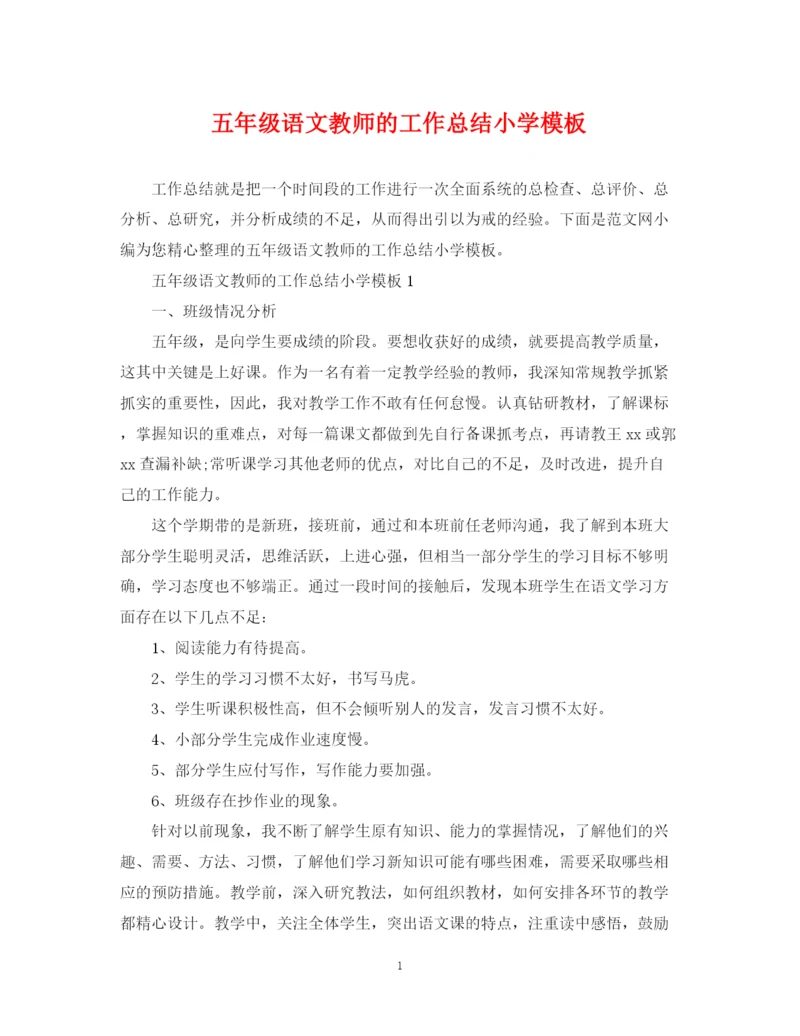 五年级语文教师的工作总结小学模板

工作总结就是把一个时间段的工作进行一次全面系统的总检查、总评价、总分析、总研究，并分析成绩的不足，从而得出引以为戒的经验。下面是范文网小编为您精心整理的五年级语文教师的工作总结小学模板。

五年级语文教师的工作总结小学模板 1

一、班级情况分析

五年级，是向学生要成绩的阶段。要想收获好的成绩，就要提高教学质量，这其中关键是上好课。作为一名有着一定教学经验的教师，我深知常规教学抓紧抓实的重要性，因此，我对教学工作不敢有任何怠慢。认真钻研教材，了解课标，掌握知识的重难点，对每一篇课文都做到先自行备课抓考点，再请教王 xx 或郭 xx 查漏补缺;常听课学习其他老师的优点，对比自己的不足，及时改进，提升自己的工作能力。

这个学期带的是新班，接班前，通过和本班前任老师沟通，我了解到本班大部分学生聪明灵活，思维活跃，上进心强，但相当一部分学生的学习目标不够明确，学习态度也不够端正。通过一段时间的接触后，发现本班学生在语文学习方面存在以下几点不足：

1、阅读能力有待提高。

2、学生的学习习惯不太好，书写马虎。

3、学生听课积极性高，但不会倾听别人的发言，发言习惯不太好。

4、小部分学生完成作业速度慢。

5、部分学生应付写作，写作能力要加强。

6、班级存在抄作业的现象。

针对以前现象，我不断了解学生原有知识、能力的掌握情况，了解他们的兴趣、需要、方法、习惯，了解他们学习新知识可能有哪些困难，需要采取哪些相应的预防措施。教学前，深入研究教法，如何组织教材，如何安排各环节的教学都精心设计。教学中，关注全体学生，突出语文课的特点，注重读中感悟，鼓励

1